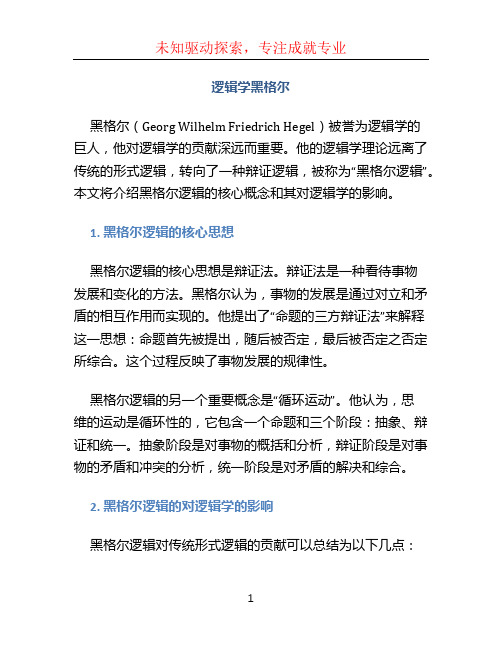 未知驱动探索，专注成就专业

逻辑学黑格尔

黑格尔（Georg Wilhelm Friedrich Hegel）被誉为逻辑学的巨人，他对逻辑学的贡献深远而重要。他的逻辑学理论远离了传统的形式逻辑，转向了一种辩证逻辑，被称为“黑格尔逻辑”。本文将介绍黑格尔逻辑的核心概念和其对逻辑学的影响。

1. 黑格尔逻辑的核心思想

黑格尔逻辑的核心思想是辩证法。辩证法是一种看待事物发展和变化的方法。黑格尔认为，事物的发展是通过对立和矛盾的相互作用而实现的。他提出了“命题的三方辩证法”来解释这一思想：命题首先被提出，随后被否定，最后被否定之否定所综合。这个过程反映了事物发展的规律性。

黑格尔逻辑的另一个重要概念是“循环运动”。他认为，思维的运动是循环性的，它包含一个命题和三个阶段：抽象、辩证和统一。抽象阶段是对事物的概括和分析，辩证阶段是对事物的矛盾和冲突的分析，统一阶段是对矛盾的解决和综合。

2. 黑格尔逻辑的对逻辑学的影响

黑格尔逻辑对传统形式逻辑的贡献可以总结为以下几点：

1